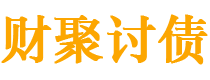 财聚讨债